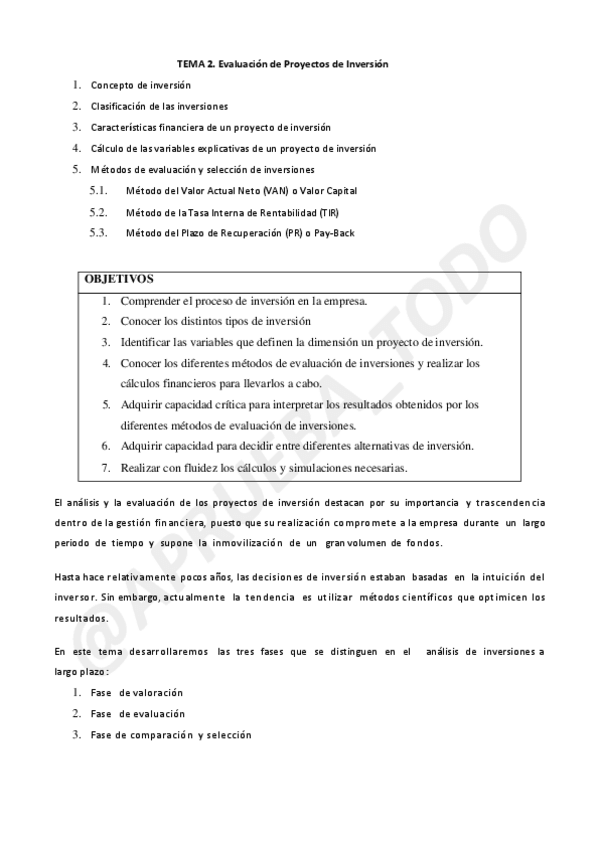 TEMA 2. Evaluación de Proyectos de Inversión

1. Concepto de inversión
2. Clasificación de las inversiones
3. Características financiera de un proyecto de inversión
4. Cálculo de las variables explicativas de un proyecto de inversión
5. Métodos de evaluación y selección de inversiones
5.1. Método del Valor Actual Neto (VAN) o Valor Capital
5.2. Método de la Tasa Interna de Rentabilidad (TIR)
5.3. Método del Plazo de Recuperación (PR) o Pay-Back

OBJETIVOS
1. Comprender el proceso de inversión en la empresa.
2. Conocer los distintos tipos de inversión
3. Identificar las variables que definen la dimensión un proyecto de inversión.
4. Conocer los diferentes métodos de evaluación de inversiones y realizar los cálculos financieros para llevarlos a cabo.
5. Adquirir capacidad crítica para interpretar los resultados obtenidos por los diferentes métodos de evaluación de inversiones.
6. Adquirir capacidad para decidir entre diferentes alternativas de inversión.
7. Realizar con fluidez los cálculos y simulaciones necesarias.

El análisis y la evaluación de los proyectos de inversión destacan por su importancia y trascendencia dentro de la gestión financiera, puesto que su realización compromete a la empresa durante un largo periodo de tiempo y supone la inmovilización de un gran volumen de fondos.

Hasta hace relativamente pocos años, las decisiones de inversión estaban basadas en la intuición del inversor. Sin embargo, actualmente la tendencia es utilizar métodos científicos que optimicen los resultados.

En este tema desarrollaremos las tres fases que se distinguen en el análisis de inversiones a largo plazo:
1. Fase de valoración
2. Fase de evaluación
3. Fase de comparación y selección

@APRUEBA_TODO